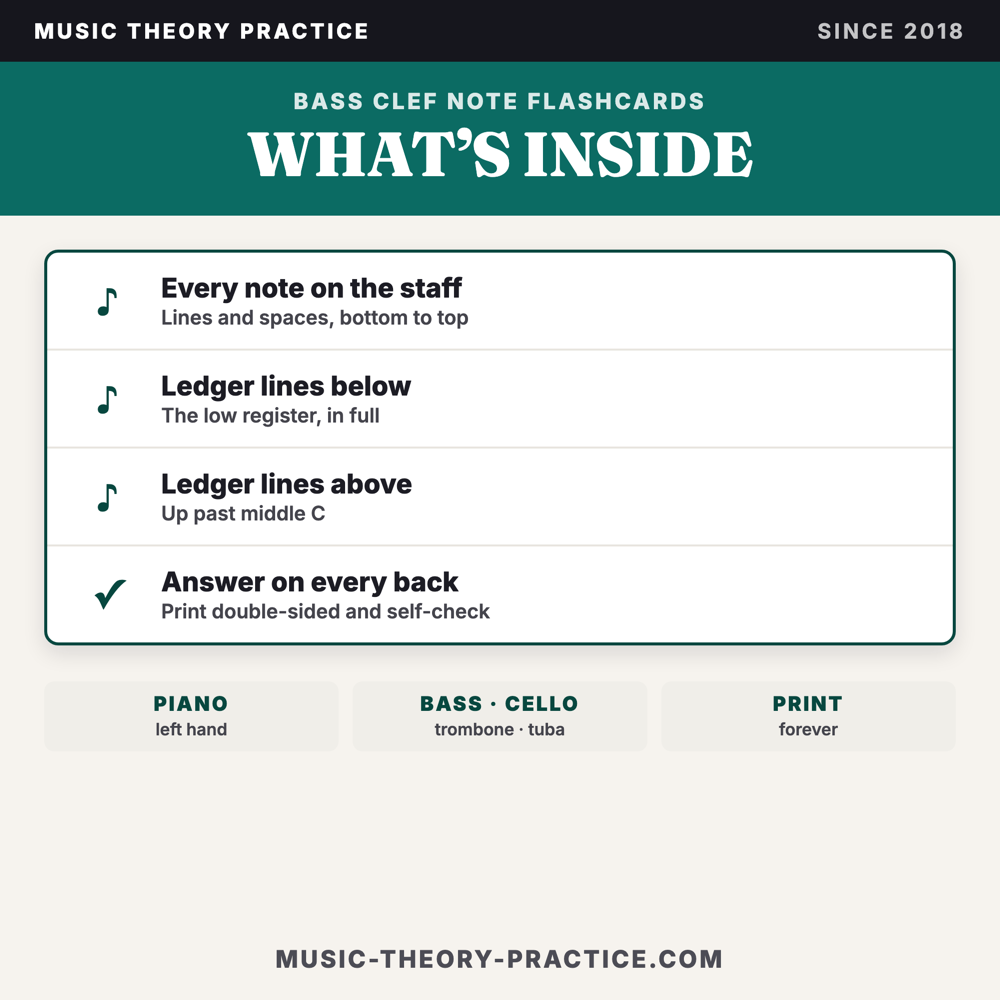 MUSIC THEORY PRACTICE

SINCE 2018

BASS CLEF NOTE FLASHCARDS

WHAT'S INSIDE

♪ Every note on the staff
Lines and spaces, bottom to top

♪ Ledger lines below
The low register, in full

♪ Ledger lines above
Up past middle C

✓ Answer on every back
Print double-sided and self-check

PIANO
left hand

BASS · CELLO
trombone · tuba

PRINT
forever

MUSIC-THEORY-PRACTICE.COM